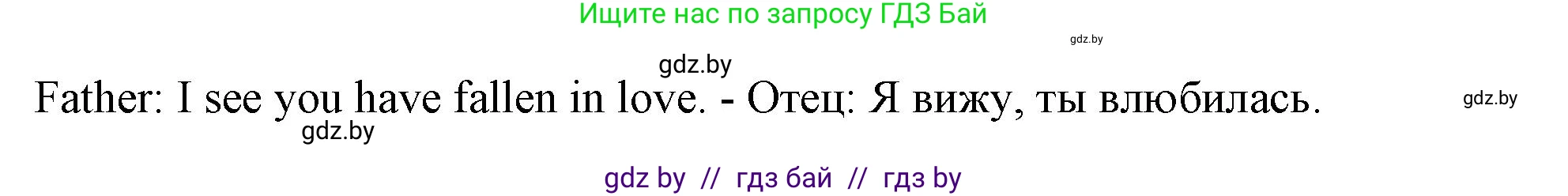 Ищите нас по запросу ГДЗ Бай

gdz.by

gdz.by

Father: I see you have fallen in love. - Отец: Я вижу, ты влюбилась.

gdz.by

gdz.by

gdz by // гдз бай // гдз by